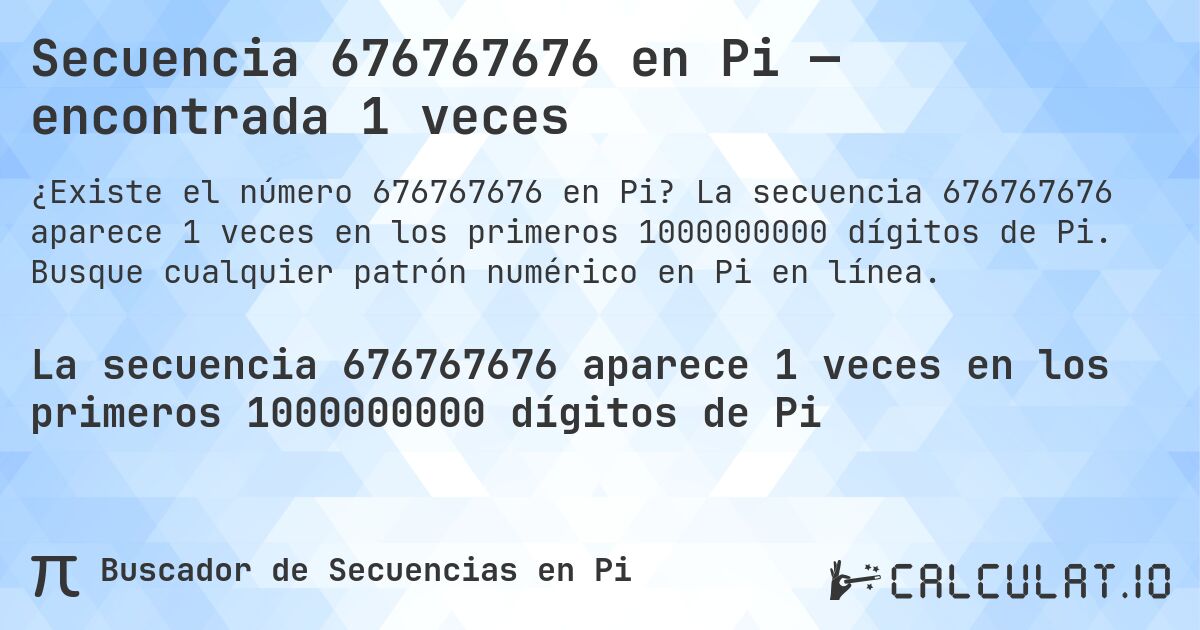 Secuencia 676767676 en Pi — encontrada 1 veces

¿Existe el número 676767676 en Pi? La secuencia 676767676 aparece 1 veces en los primeros 1000000000 dígitos de Pi. Busque cualquier patrón numérico en Pi en línea.

La secuencia 676767676 aparece 1 veces en los primeros 1000000000 dígitos de Pi

π Buscador de Secuencias en Pi

CALCULAT.IO